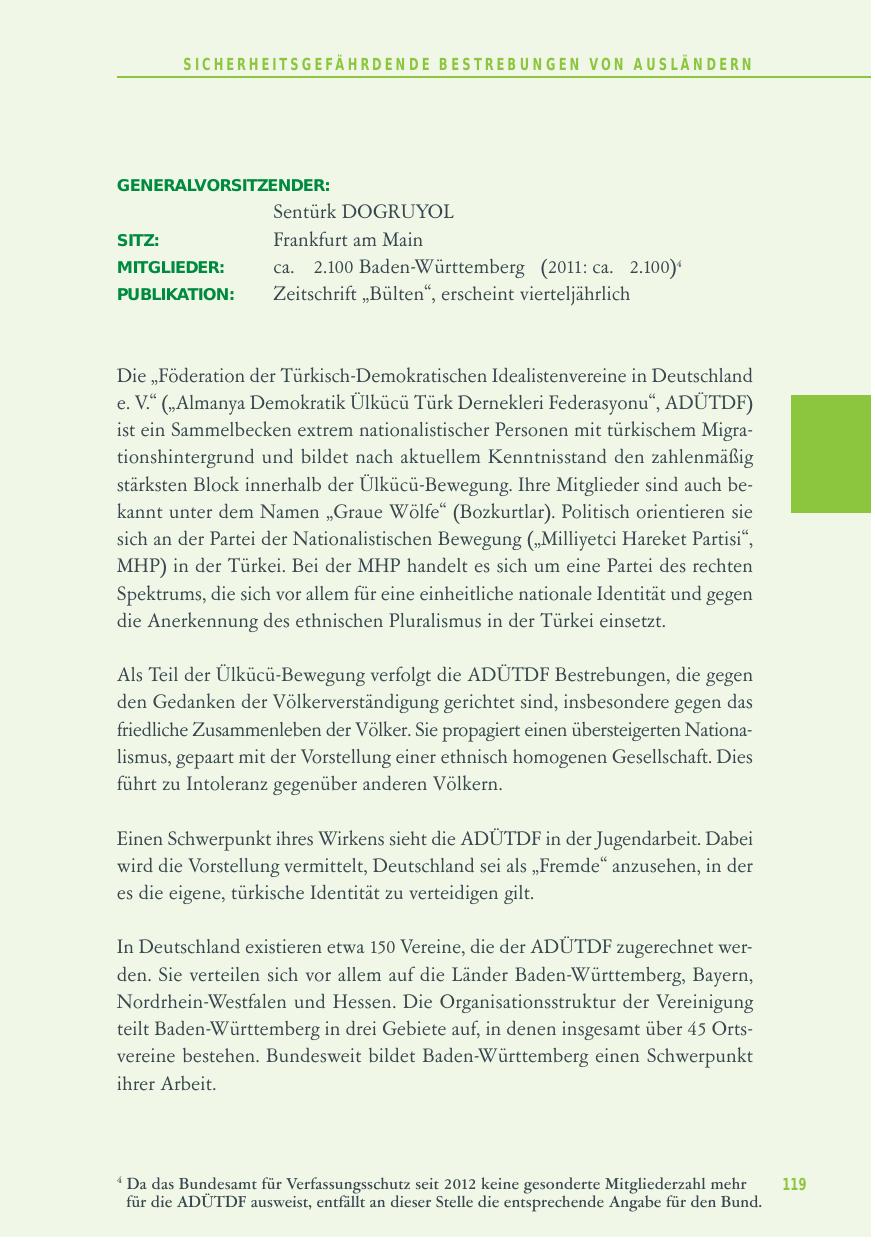 SICHERHEITSGEFÄHRDENDE BESTREBUNGEN VON AUSLÄNDERN

GENERALVORSITZENDER: Sentürk DOGRUYOL
SITZ: Frankfurt am Main
MITGLIEDER: ca. 2.100 Baden-Württemberg (2011: ca. 2.100)$^4$
PUBLIKATION: Zeitschrift „Bülten“, erscheint vierteljährlich

Die „Föderation der Türkisch-Demokratischen Idealistenvereine in Deutschland e. V.“ („Almanya Demokratik Ülkücü Türk Dernekleri Federasyonu“, ADÜTDF) ist ein Sammelbecken extrem nationalistischer Personen mit türkischem Migrationshintergrund und bildet nach aktuellem Kenntnisstand den zahlenmäßig stärksten Block innerhalb der Ülkücü-Bewegung. Ihre Mitglieder sind auch bekannt unter dem Namen „Graue Wölfe“ (Bozkurtlar). Politisch orientieren sie sich an der Partei der Nationalistischen Bewegung („Milliyetci Hareket Partisi“, MHP) in der Türkei. Bei der MHP handelt es sich um eine Partei des rechten Spektrums, die sich vor allem für eine einheitliche nationale Identität und gegen die Anerkennung des ethnischen Pluralismus in der Türkei einsetzt.

Als Teil der Ülkücü-Bewegung verfolgt die ADÜTDF Bestrebungen, die gegen den Gedanken der Völkerverständigung gerichtet sind, insbesondere gegen das friedliche Zusammenleben der Völker. Sie propagiert einen übersteigerten Nationalismus, gepaart mit der Vorstellung einer ethnisch homogenen Gesellschaft. Dies führt zu Intoleranz gegenüber anderen Völkern.

Einen Schwerpunkt ihres Wirkens sieht die ADÜTDF in der Jugendarbeit. Dabei wird die Vorstellung vermittelt, Deutschland sei als „Fremde“ anzusehen, in der es die eigene, türkische Identität zu verteidigen gilt.

In Deutschland existieren etwa 150 Vereine, die der ADÜTDF zugerechnet werden. Sie verteilen sich vor allem auf die Länder Baden-Württemberg, Bayern, Nordrhein-Westfalen und Hessen. Die Organisationsstruktur der Vereinigung teilt Baden-Württemberg in drei Gebiete auf, in denen insgesamt über 45 Ortsvereine bestehen. Bundesweit bildet Baden-Württemberg einen Schwerpunkt ihrer Arbeit.

$^4$ Da das Bundesamt für Verfassungsschutz seit 2012 keine gesonderte Mitgliederzahl mehr für die ADÜTDF ausweist, entfällt an dieser Stelle die entsprechende Angabe für den Bund.

119